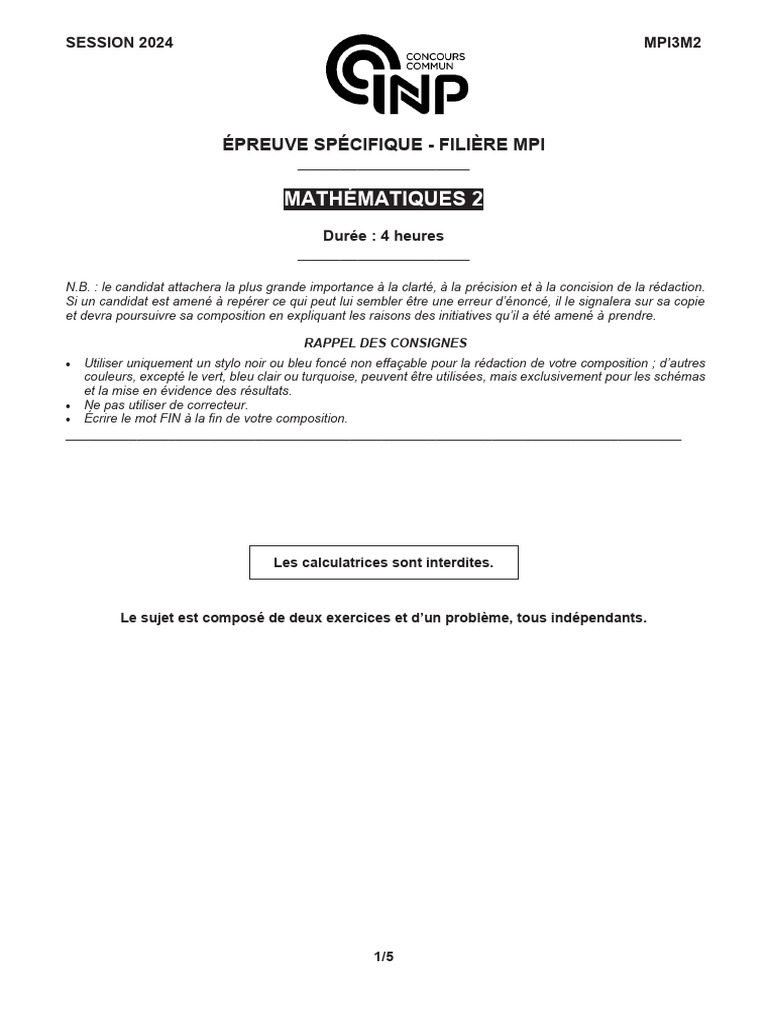 SESSION 2024

CONCOURS COMMUN INP

MPI3M2

ÉPREUVE SPÉCIFIQUE - FILIÈRE MPI

MATHÉMATIQUES 2

Durée : 4 heures

N.B. : le candidat attachera la plus grande importance à la clarté, à la précision et à la concision de la rédaction. Si un candidat est amené à repérer ce qui peut lui sembler être une erreur d'énoncé, il le signalera sur sa copie et devra poursuivre sa composition en expliquant les raisons des initiatives qu'il a été amené à prendre.

RAPPEL DES CONSIGNES

• Utiliser uniquement un stylo noir ou bleu foncé non effaçable pour la rédaction de votre composition ; d'autres couleurs, excepté le vert, bleu clair ou turquoise, peuvent être utilisées, mais exclusivement pour les schémas et la mise en évidence des résultats.
• Ne pas utiliser de correcteur.
• Écrire le mot FIN à la fin de votre composition.

Les calculatrices sont interdites.

Le sujet est composé de deux exercices et d'un problème, tous indépendants.

1/5